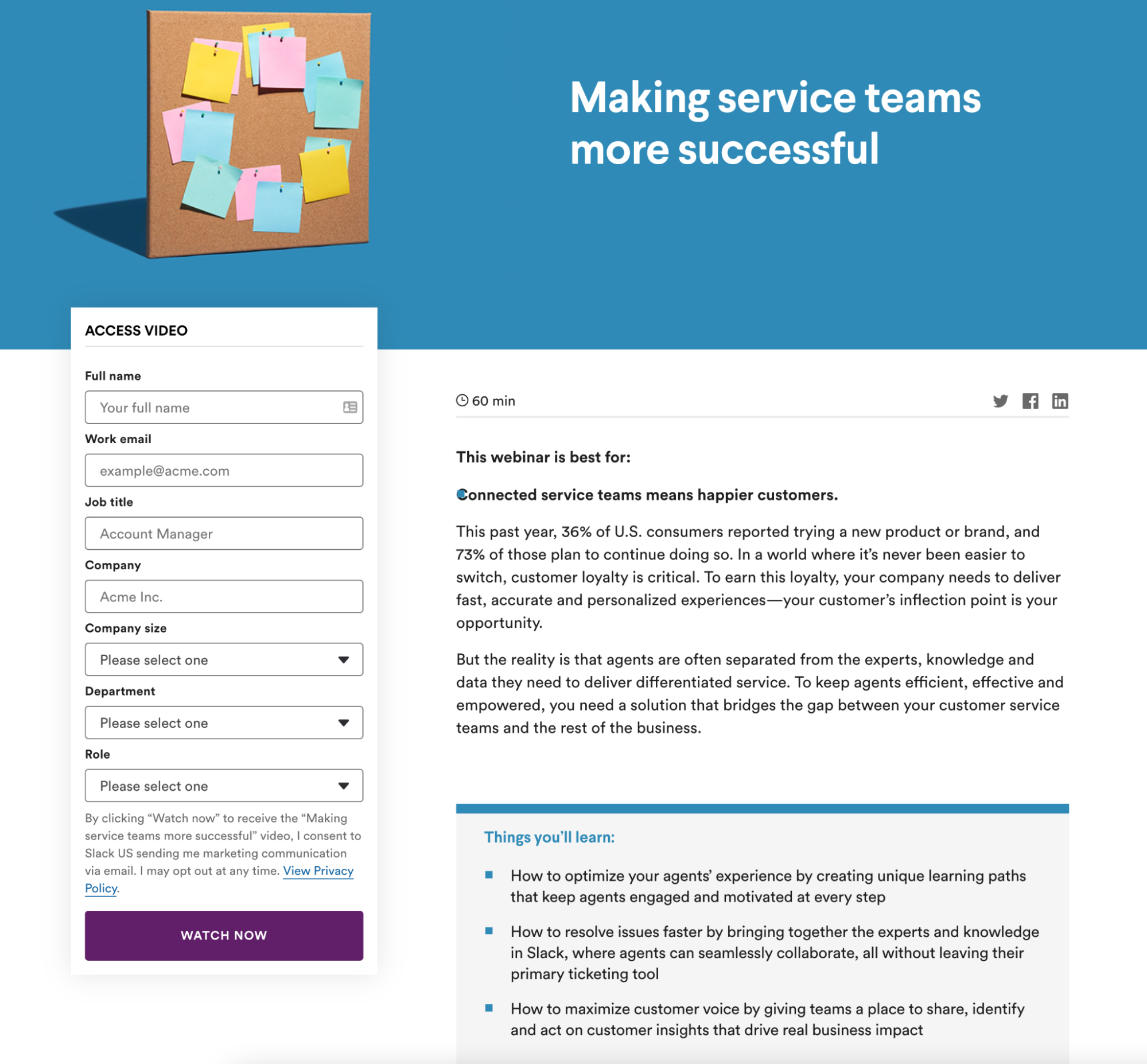 Making service teams more successful

ACCESS VIDEO

Full name

Your full name

Work email

example@acme.com

Job title

Account Manager

Company

Acme Inc.

Company size

Please select one

Department

Please select one

Role

Please select one

By clicking “Watch now” to receive the “Making service teams more successful” video, I consent to Slack US sending me marketing communication via email. I may opt out at any time. View Privacy Policy.

WATCH NOW

60 min

This webinar is best for:

Connected service teams means happier customers.

This past year, 36% of U.S. consumers reported trying a new product or brand, and 73% of those plan to continue doing so. In a world where it’s never been easier to switch, customer loyalty is critical. To earn this loyalty, your company needs to deliver fast, accurate and personalized experiences—your customer’s inflection point is your opportunity.

But the reality is that agents are often separated from the experts, knowledge and data they need to deliver differentiated service. To keep agents efficient, effective and empowered, you need a solution that bridges the gap between your customer service teams and the rest of the business.

Things you’ll learn:

How to optimize your agents’ experience by creating unique learning paths that keep agents engaged and motivated at every step

How to resolve issues faster by bringing together the experts and knowledge in Slack, where agents can seamlessly collaborate, all without leaving their primary ticketing tool

How to maximize customer voice by giving teams a place to share, identify and act on customer insights that drive real business impact